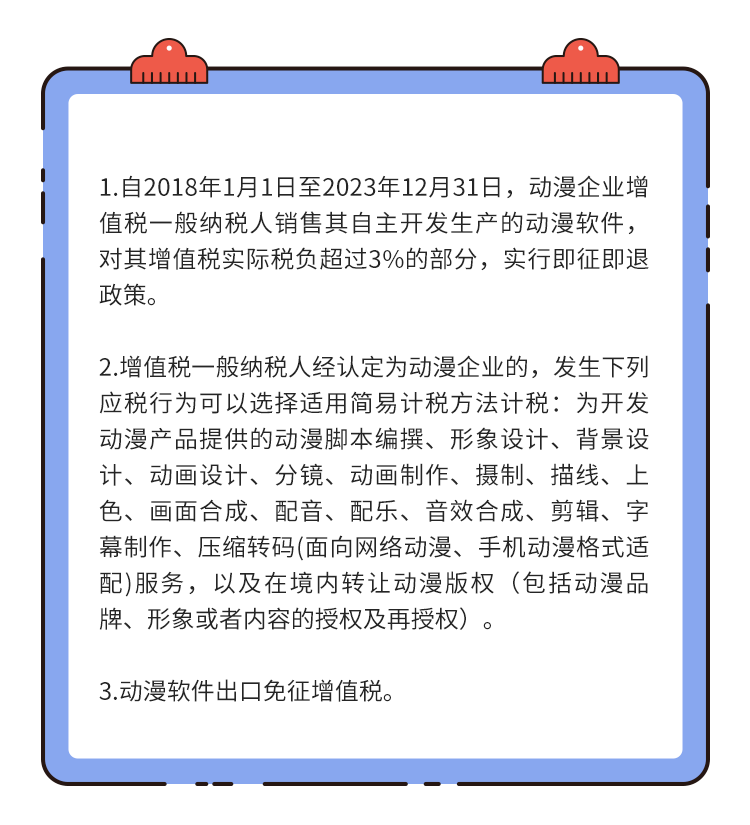 1.自2018年1月1日至2023年12月31日，动漫企业增值税一般纳税人销售其自主开发生产的动漫软件，对其增值税实际税负超过3%的部分，实行即征即退政策。

2.增值税一般纳税人经认定为动漫企业的，发生下列应税行为可以选择适用简易计税方法计税：为开发动漫产品提供的动漫脚本编撰、形象设计、背景设计、动画设计、分镜、动画制作、摄制、描线、上色、画面合成、配音、配乐、音效合成、剪辑、字幕制作、压缩转码(面向网络动漫、手机动漫格式适配)服务，以及在境内转让动漫版权（包括动漫品牌、形象或者内容的授权及再授权）。

3.动漫软件出口免征增值税。